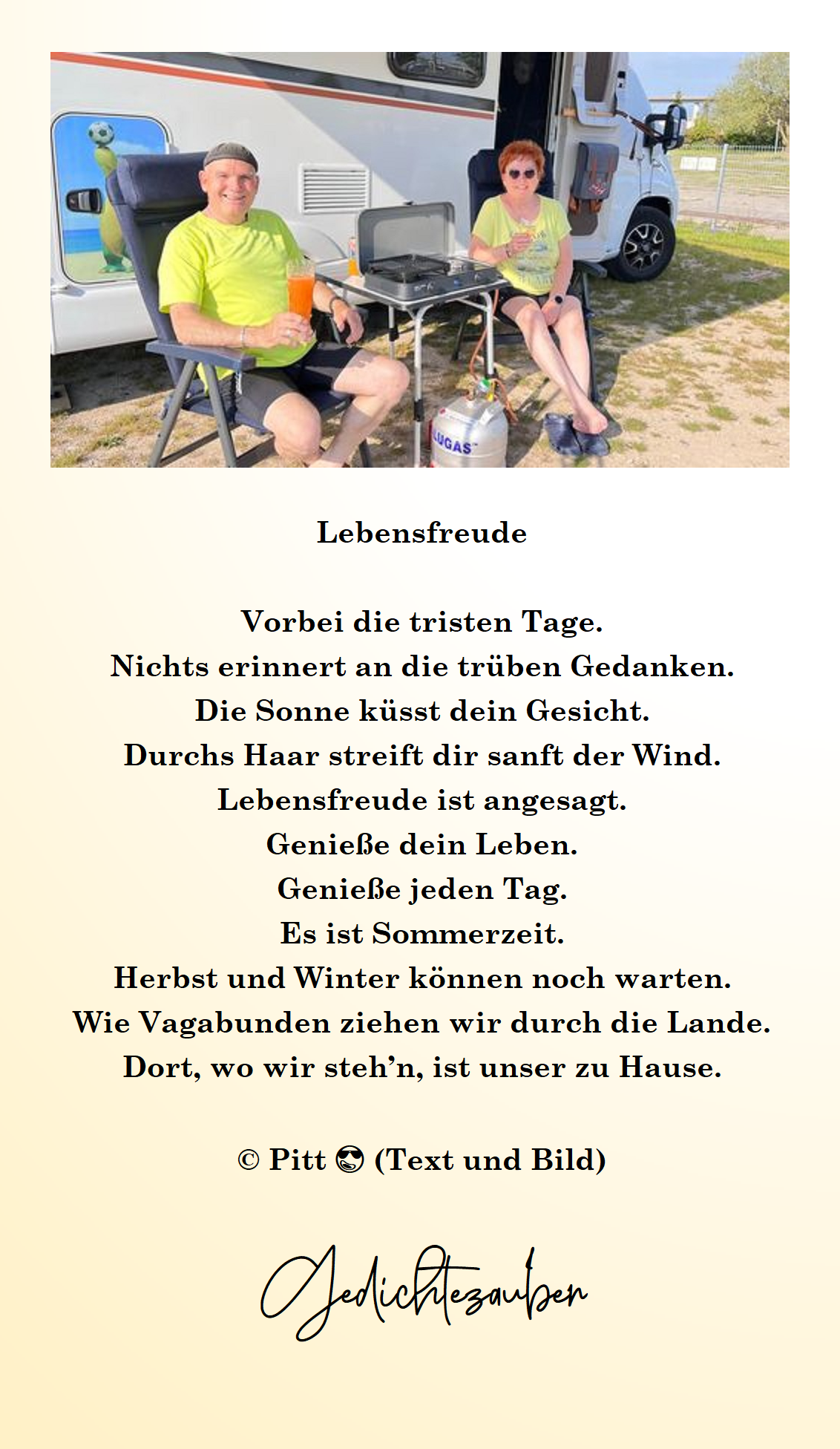 Lebensfreude

Vorbei die tristen Tage.
Nichts erinnert an die trüben Gedanken.
Die Sonne küsst dein Gesicht.
Durchs Haar streift dir sanft der Wind.
Lebensfreude ist angesagt.
Genieße dein Leben.
Genieße jeden Tag.
Es ist Sommerzeit.
Herbst und Winter können noch warten.
Wie Vagabunden ziehen wir durch die Lande.
Dort, wo wir steh'n, ist unser zu Hause.

© Pitt 😎 (Text und Bild)

Gedichtezauber